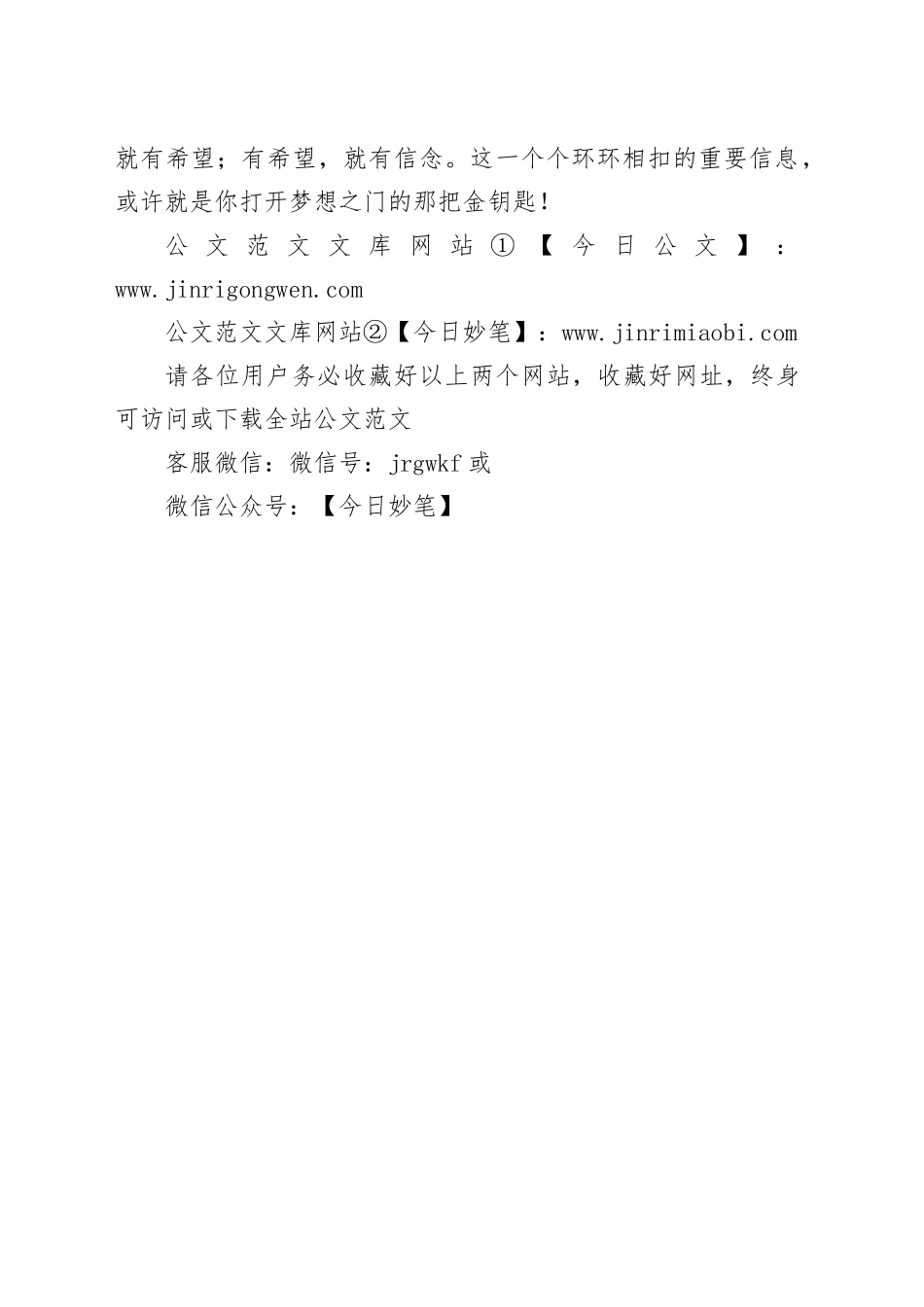 就有希望；有希望，就有信念。这一个个环环相扣的重要信息，或许就是你打开梦想之门的那把金钥匙！

公文范文文库网站①【今日公文】：www.jinrigongwen.com

公文范文文库网站②【今日妙笔】：www.jinrimiaobi.com

请各位用户务必收藏好以上两个网站，收藏好网址，终身可访问或下载全站公文范文

客服微信：微信号：jrgwkf 或

微信公众号：【今日妙笔】